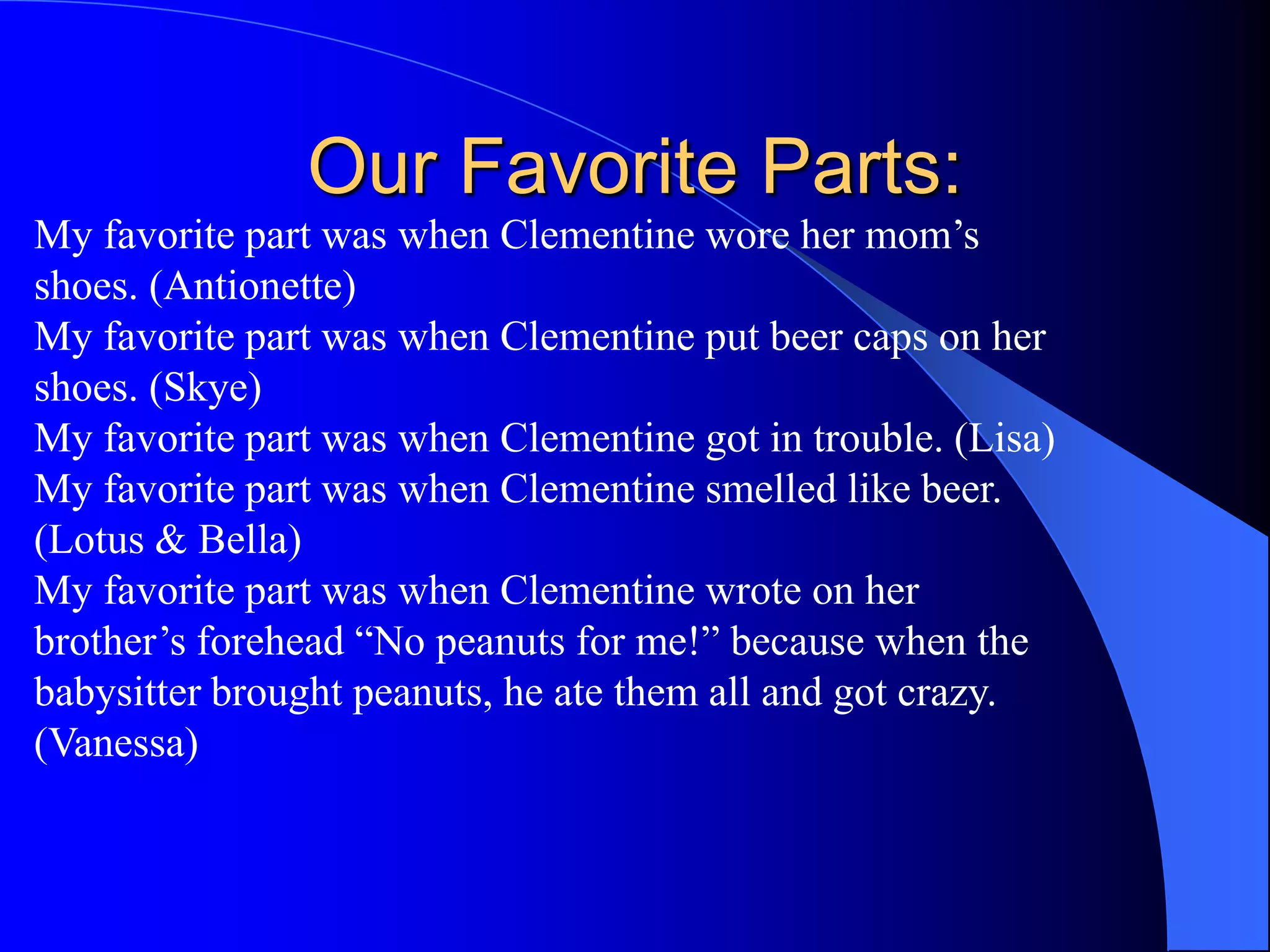 Our Favorite Parts:

My favorite part was when Clementine wore her mom’s shoes. (Antionette)

My favorite part was when Clementine put beer caps on her shoes. (Skye)

My favorite part was when Clementine got in trouble. (Lisa)

My favorite part was when Clementine smelled like beer. (Lotus & Bella)

My favorite part was when Clementine wrote on her brother’s forehead “No peanuts for me!” because when the babysitter brought peanuts, he ate them all and got crazy. (Vanessa)